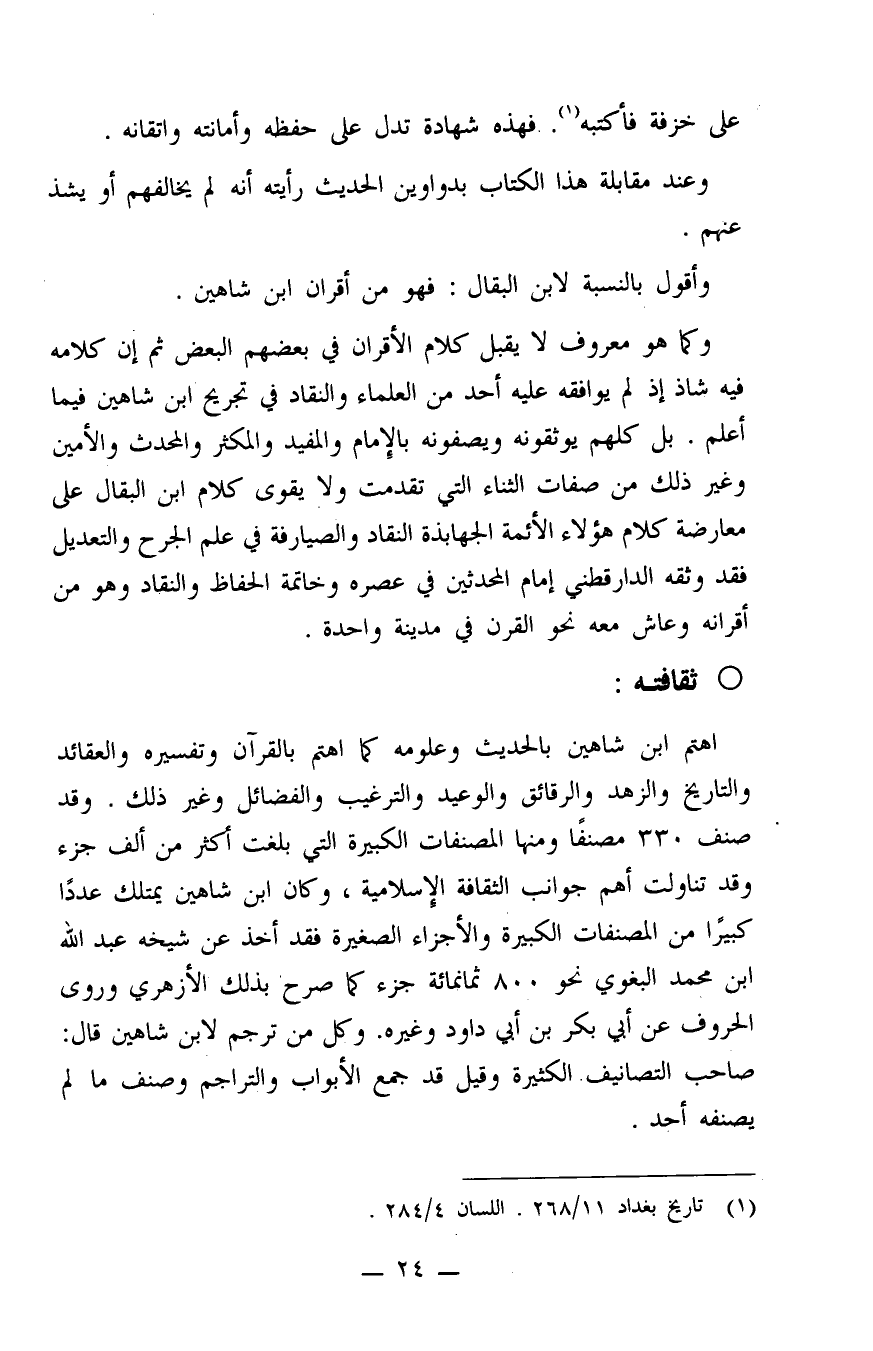 على خزفة فأكتبه$^{(1)}$. فهذه شهادة تدل على حفظه وأمانته واتقانه .

وعند مقابلة هذا الكتاب بدواوين الحديث رأيته أنه لم يخالفهم أو يشذ عنهم .

وأقول بالنسبة لابن البقال : فهو من أقران ابن شاهين .

وكما هو معروف لا يقبل كلام الأقران في بعضهم البعض ثم إن كلامه فيه شاذ إذ لم يوافقه عليه أحد من العلماء والنقاد في تجريح ابن شاهين فيما أعلم . بل كلهم يوثقونه ويصفونه بالإمام والمفيد والمكثر والمحدث والأمين وغير ذلك من صفات الثناء التي تقدمت ولا يقوى كلام ابن البقال على معارضة كلام هؤلاء الأئمة الجهابذة النقاد والصيارفة في علم الجرح والتعديل فقد وثقه الدارقطني إمام المحدثين في عصره وخاتمة الحفاظ والنقاد وهو من أقرانه وعاش معه نحو القرن في مدينة واحدة .

○ ثقافته :

اهتم ابن شاهين بالحديث وعلومه كما اهتم بالقرآن وتفسيره والعقائد والتاريخ والزهد والرقائق والوعيد والترغيب والفضائل وغير ذلك . وقد صنف ٣٣٠ مصنفًا ومنها المصنفات الكبيرة التي بلغت أكثر من ألف جزء وقد تناولت أهم جوانب الثقافة الإسلامية ، وكان ابن شاهين يمتلك عددًا كبيرًا من المصنفات الكبيرة والأجزاء الصغيرة فقد أخذ عن شيخه عبد الله ابن محمد البغوي نحو ٨٠٠ ثمانمائة جزء كما صرح بذلك الأزهري وروى الحروف عن أبي بكر بن أبي داود وغيره. وكل من ترجم لابن شاهين قال: صاحب التصانيف الكثيرة وقيل قد جمع الأبواب والتراجم وصنف ما لم يصنفه أحد .

(١) تاريخ بغداد ٢٦٨/١١ . اللسان ٢٨٤/٤ .

— ٢٤ —